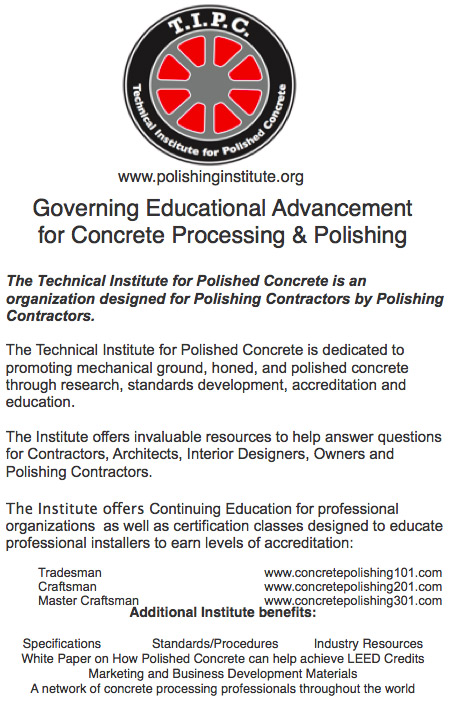 T.I.P.C.
Technical Institute for Polished Concrete

www.polishinginstitute.org

Governing Educational Advancement for Concrete Processing & Polishing

The Technical Institute for Polished Concrete is an organization designed for Polishing Contractors by Polishing Contractors.

The Technical Institute for Polished Concrete is dedicated to promoting mechanical ground, honed, and polished concrete through research, standards development, accreditation and education.

The Institute offers invaluable resources to help answer questions for Contractors, Architects, Interior Designers, Owners and Polishing Contractors.

The Institute offers Continuing Education for professional organizations as well as certification classes designed to educate professional installers to earn levels of accreditation:

Tradesman www.concretepolishing101.com
Craftsman www.concretepolishing201.com
Master Craftsman www.concretepolishing301.com

Additional Institute benefits:

Specifications Standards/Procedures Industry Resources
White Paper on How Polished Concrete can help achieve LEED Credits
Marketing and Business Development Materials
A network of concrete processing professionals throughout the world